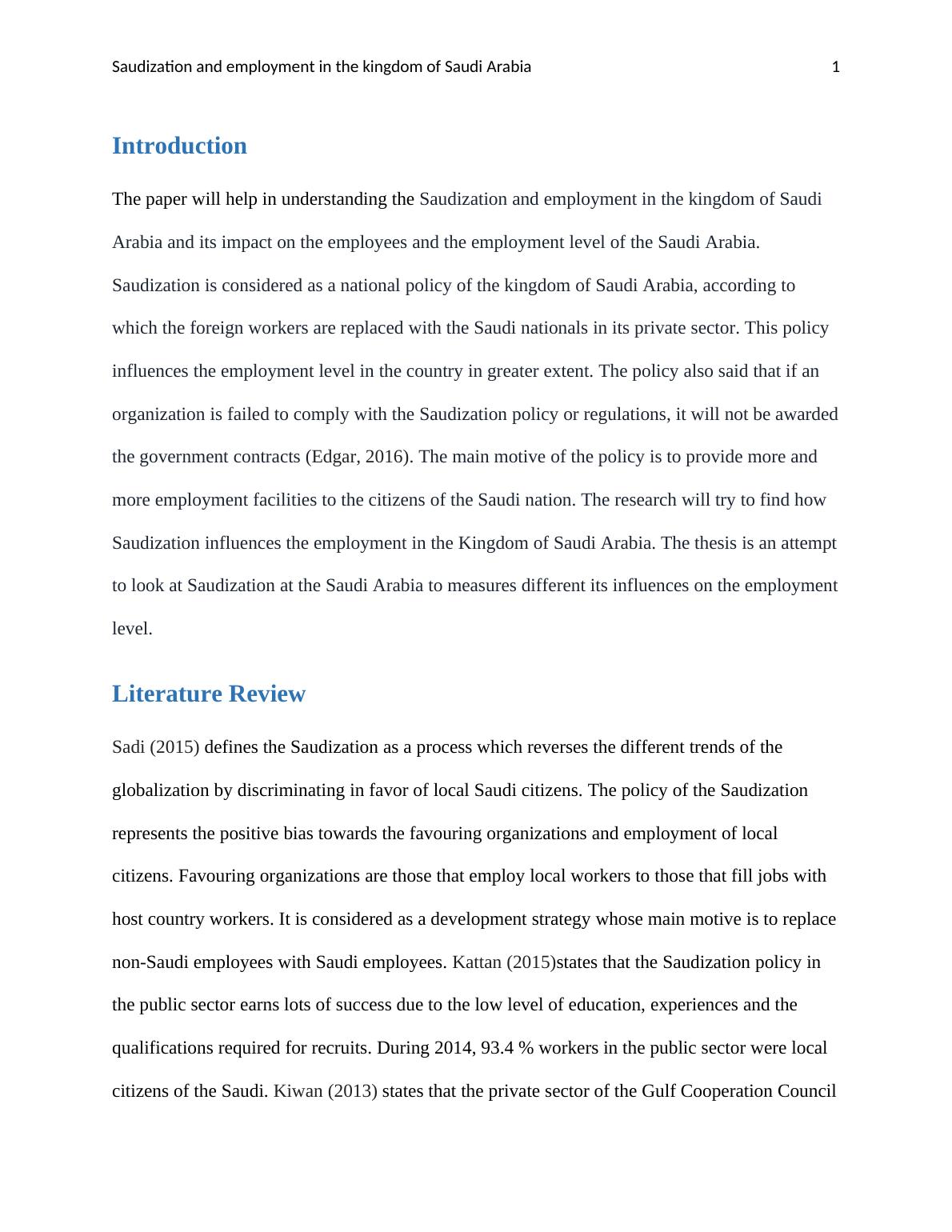 Saudization and employment in the kingdom of Saudi Arabia 1

Introduction

The paper will help in understanding the Saudization and employment in the kingdom of Saudi Arabia and its impact on the employees and the employment level of the Saudi Arabia. Saudization is considered as a national policy of the kingdom of Saudi Arabia, according to which the foreign workers are replaced with the Saudi nationals in its private sector. This policy influences the employment level in the country in greater extent. The policy also said that if an organization is failed to comply with the Saudization policy or regulations, it will not be awarded the government contracts (Edgar, 2016). The main motive of the policy is to provide more and more employment facilities to the citizens of the Saudi nation. The research will try to find how Saudization influences the employment in the Kingdom of Saudi Arabia. The thesis is an attempt to look at Saudization at the Saudi Arabia to measures different its influences on the employment level.

Literature Review

Sadi (2015) defines the Saudization as a process which reverses the different trends of the globalization by discriminating in favor of local Saudi citizens. The policy of the Saudization represents the positive bias towards the favouring organizations and employment of local citizens. Favouring organizations are those that employ local workers to those that fill jobs with host country workers. It is considered as a development strategy whose main motive is to replace non-Saudi employees with Saudi employees. Kattan (2015)states that the Saudization policy in the public sector earns lots of success due to the low level of education, experiences and the qualifications required for recruits. During 2014, 93.4 % workers in the public sector were local citizens of the Saudi. Kiwan (2013) states that the private sector of the Gulf Cooperation Council